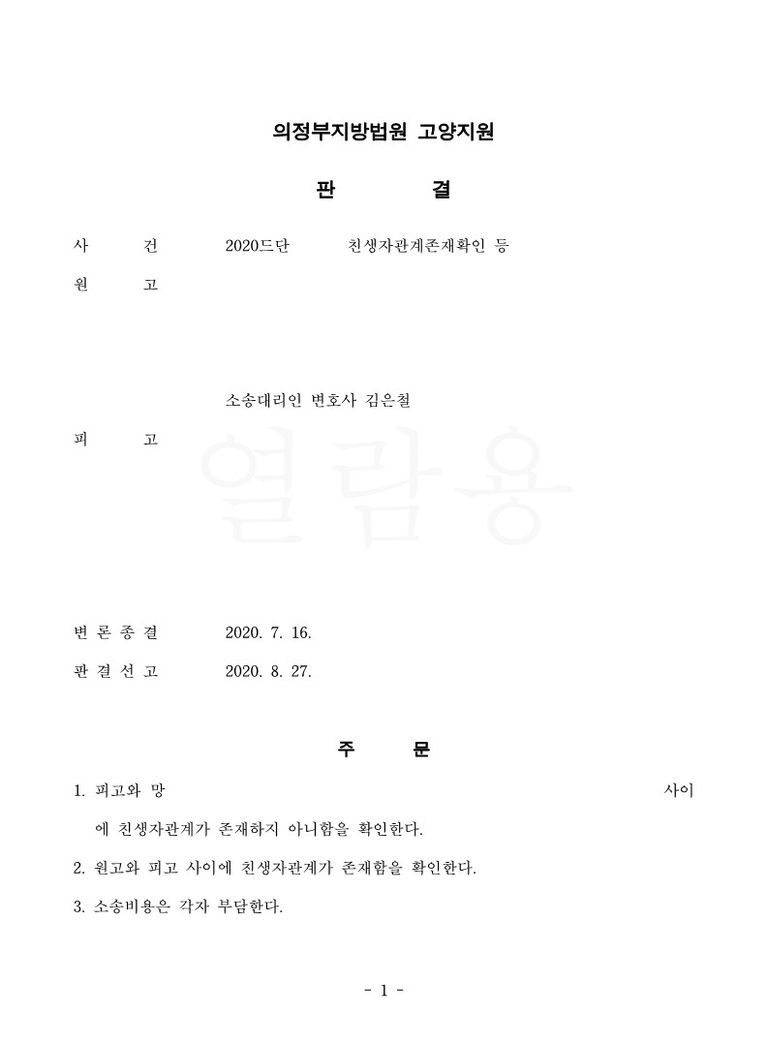 의정부지방법원 고양지원

판 결

사 건 2020드단 친생자관계존재확인 등

원 고

소송대리인 변호사 김은철

피 고

열람용

변 론 종 결 2020. 7. 16.

판 결 선 고 2020. 8. 27.

주 문

1. 피고와 망 사이에 친생자관계가 존재하지 아니함을 확인한다.

2. 원고와 피고 사이에 친생자관계가 존재함을 확인한다.

3. 소송비용은 각자 부담한다.

- 1 -